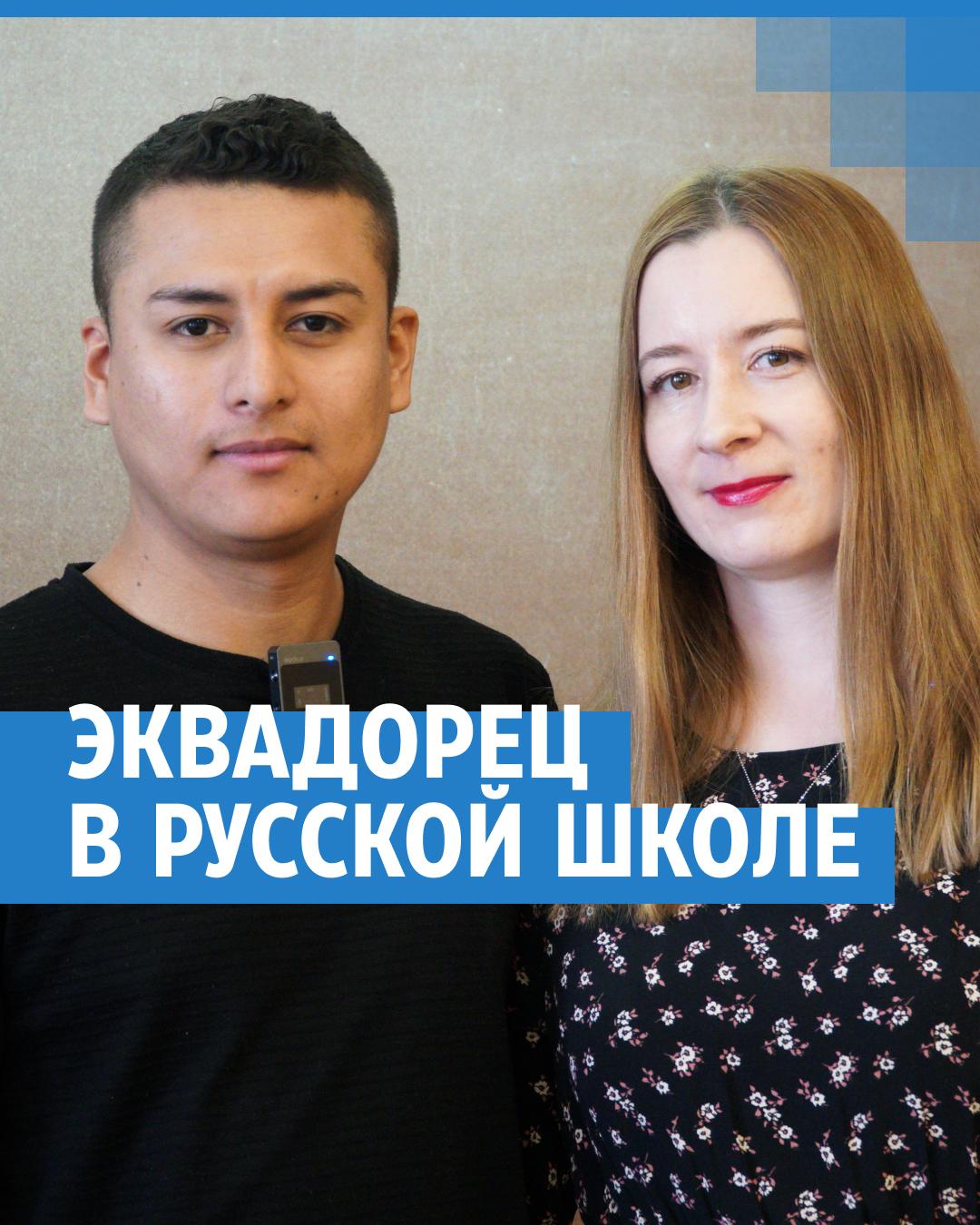 ЭКВАДОРЕЦ
В РУССКОЙ ШКОЛЕ